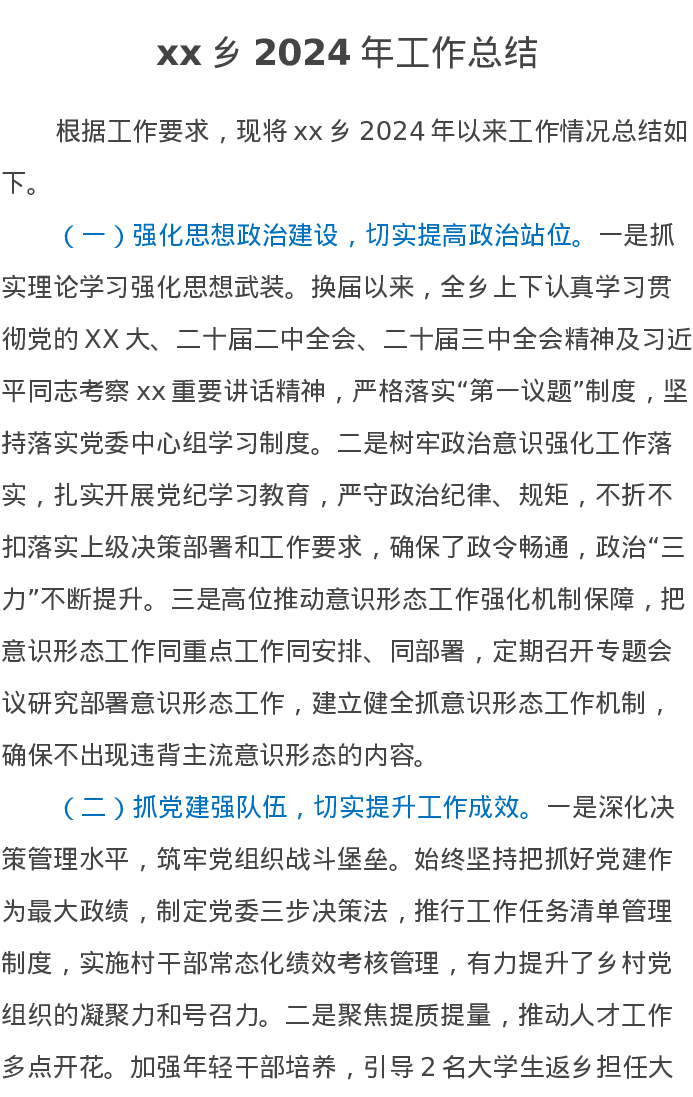 xx 乡 2024 年工作总结

根据工作要求，现将 xx 乡 2024 年以来工作情况总结如下。

（一）强化思想政治建设，切实提高政治站位。一是抓实理论学习强化思想武装。换届以来，全乡上下认真学习贯彻党的 XX 大、二十届二中全会、二十届三中全会精神及习近平同志考察 xx 重要讲话精神，严格落实“第一议题”制度，坚持落实党委中心组学习制度。二是树牢政治意识强化工作落实，扎实开展党纪学习教育，严守政治纪律、规矩，不折不扣落实上级决策部署和工作要求，确保了政令畅通，政治“三力”不断提升。三是高位推动意识形态工作强化机制保障，把意识形态工作同重点工作同安排、同部署，定期召开专题会议研究部署意识形态工作，建立健全抓意识形态工作机制，确保不出现违背主流意识形态的内容。

（二）抓党建强队伍，切实提升工作成效。一是深化决策管理水平，筑牢党组织战斗堡垒。始终坚持把抓好党建作为最大政绩，制定党委三步决策法，推行工作任务清单管理制度，实施村干部常态化绩效考核管理，有力提升了乡村党组织的凝聚力和号召力。二是聚焦提质提量，推动人才工作多点开花。加强年轻干部培养，引导 2 名大学生返乡担任大